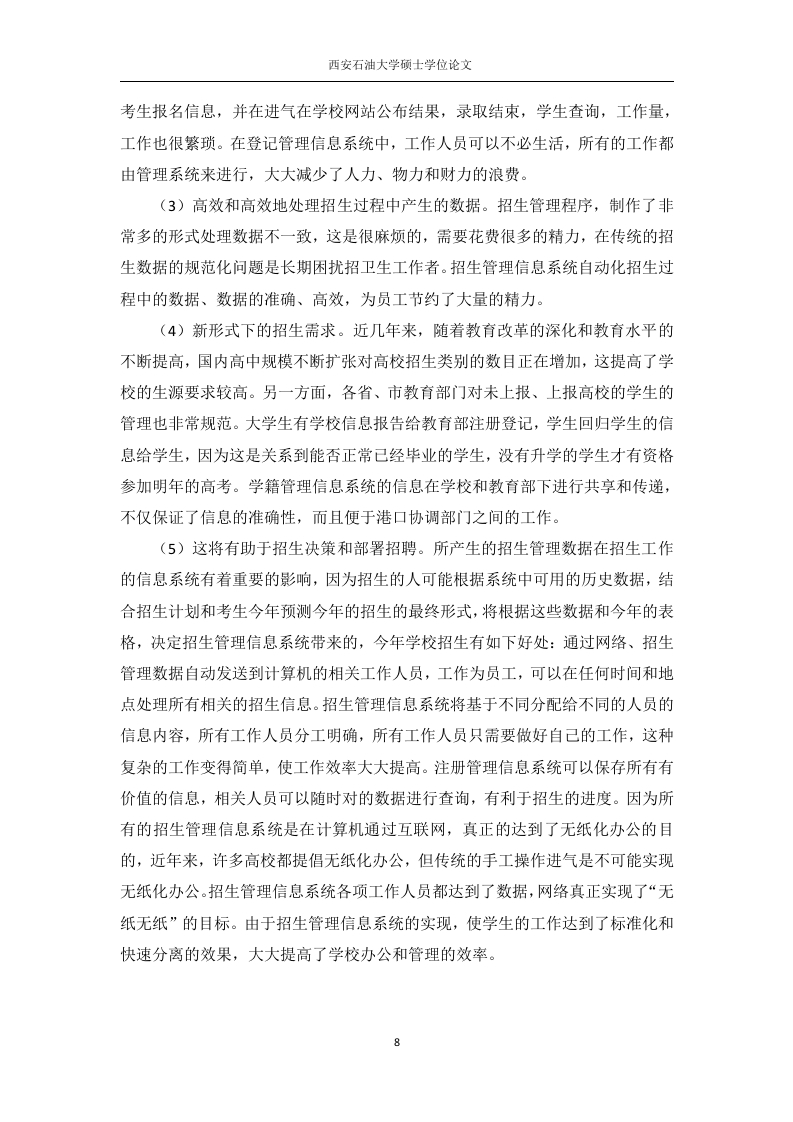 西安石油大学硕士学位论文

考生报名信息，并在进气在学校网站公布结果，录取结束，学生查询，工作量，工作也很繁琐。在登记管理信息系统中，工作人员可以不必生活，所有的工作都由管理系统来进行，大大减少了人力、物力和财力的浪费。

（3）高效和高效地处理招生过程中产生的数据。招生管理程序，制作了非常多的形式处理数据不一致，这是很麻烦的，需要花费很多的精力，在传统的招生数据的规范化问题是长期困扰招卫生工作者。招生管理信息系统自动化招生过程中的数据、数据的准确、高效，为员工节约了大量的精力。

（4）新形式下的招生需求。近几年来，随着教育改革的深化和教育水平的不断提高，国内高中规模不断扩张对高校招生类别的数目正在增加，这提高了学校的生源要求较高。另一方面，各省、市教育部门对未上报、上报高校的学生的管理也非常规范。大学生有学校信息报告给教育部注册登记，学生回归学生的信息给学生，因为这是关系到能否正常已经毕业的学生，没有升学的学生才有资格参加明年的高考。学籍管理信息系统的信息在学校和教育部下进行共享和传递，不仅保证了信息的准确性，而且便于港口协调部门之间的工作。

（5）这将有助于招生决策和部署招聘。所产生的招生管理数据在招生工作的信息系统有着重要的影响，因为招生的人可能根据系统中可用的历史数据，结合招生计划和考生今年预测今年的招生的最终形式，将根据这些数据和今年的表格，决定招生管理信息系统带来的，今年学校招生有如下好处：通过网络、招生管理数据自动发送到计算机的相关工作人员，工作为员工，可以在任何时间和地点处理所有相关的招生信息。招生管理信息系统将基于不同分配给不同的人员的信息内容，所有工作人员分工明确，所有工作人员只需要做好自己的工作，这种复杂的工作变得简单，使工作效率大大提高。注册管理信息系统可以保存所有有价值的信息，相关人员可以随时对的数据进行查询，有利于招生的进度。因为所有的招生管理信息系统是在计算机通过互联网，真正的达到了无纸化办公的目的，近年来，许多高校都提倡无纸化办公，但传统的手工操作进气是不可能实现无纸化办公。招生管理信息系统各项工作人员都达到了数据，网络真正实现了“无纸无纸”的目标。由于招生管理信息系统的实现，使学生的工作达到了标准化和快速分离的效果，大大提高了学校办公和管理的效率。

8